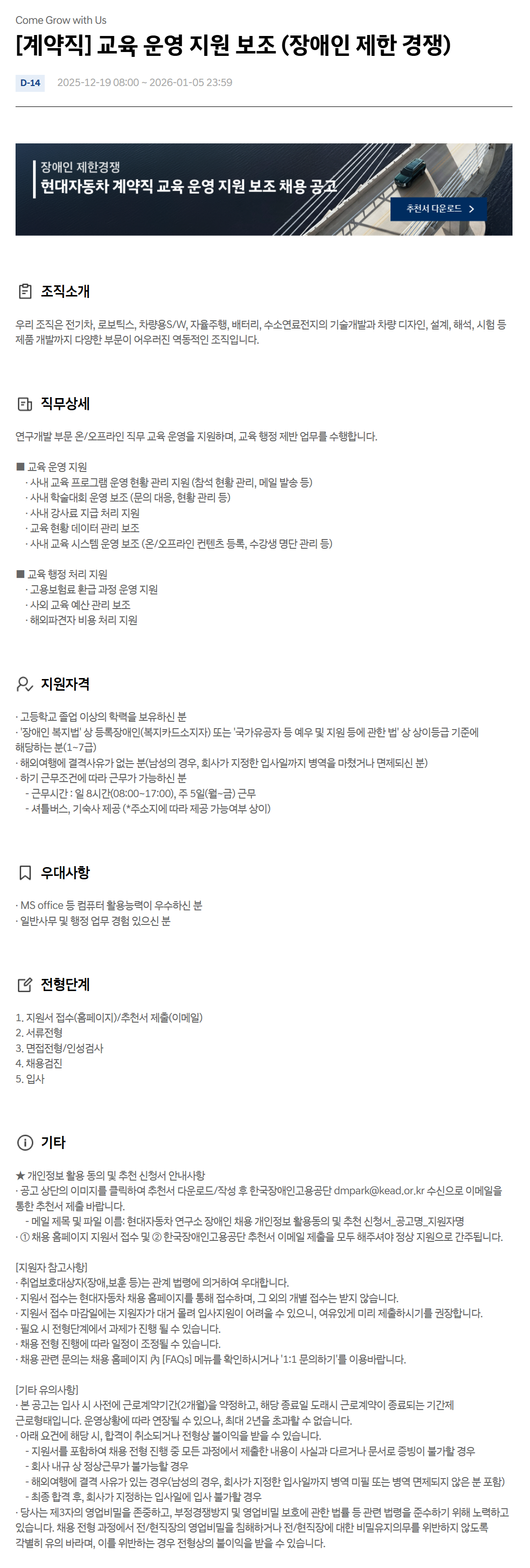 Come Grow with Us

[계약직] 교육 운영 지원 보조 (장애인 제한 경쟁)

D-14 2025-12-19 08:00 ~ 2026-01-05 23:59

장애인 제한경쟁
현대자동차 계약직 교육 운영 지원 보조 채용 공고

추천서 다운로드 >

조직소개

우리 조직은 전기차, 로보틱스, 차량용S/W, 자율주행, 배터리, 수소연료전지의 기술개발과 차량 디자인, 설계, 해석, 시험 등 제품 개발까지 다양한 부문이 어우러진 역동적인 조직입니다.

직무상세

연구개발 부문 온/오프라인 직무 교육 운영을 지원하며, 교육 행정 제반 업무를 수행합니다.

■ 교육 운영 지원
· 사내 교육 프로그램 운영 현황 관리 지원 (참석 현황 관리, 메일 발송 등)
· 사내 학술대회 운영 보조 (문의 대응, 현황 관리 등)
· 사내 강사료 지급 처리 지원
· 교육 현황 데이터 관리 보조
· 사내 교육 시스템 운영 보조 (온/오프라인 컨텐츠 등록, 수강생 명단 관리 등)

■ 교육 행정 처리 지원
· 고용보험료 환급 과정 운영 지원
· 사외 교육 예산 관리 보조
· 해외파견자 비용 처리 지원

지원자격

· 고등학교 졸업 이상의 학력을 보유하신 분
· '장애인 복지법' 상 등록장애인(복지카드소지자) 또는 '국가유공자 등 예우 및 지원 등에 관한 법' 상 상이등급 기준에 해당하는 분(1~7급)
· 해외여행에 결격사유가 없는 분(남성의 경우, 회사가 지정한 입사일까지 병역을 마쳤거나 면제되신 분)
· 하기 근무조건에 따라 근무가 가능하신 분
- 근무시간 : 일 8시간(08:00~17:00), 주 5일(월~금) 근무
- 셔틀버스, 기숙사 제공 (*주소지에 따라 제공 가능여부 상이)

우대사항

· MS office 등 컴퓨터 활용능력이 우수하신 분
· 일반사무 및 행정 업무 경험 있으신 분

전형단계

1. 지원서 접수(홈페이지)/추천서 제출(이메일)
2. 서류전형
3. 면접전형/인성검사
4. 채용검진
5. 입사

기타

★ 개인정보 활용 동의 및 추천 신청서 안내사항
· 공고 상단의 이미지를 클릭하여 추천서 다운로드/작성 후 한국장애인고용공단 dmpark@kead.or.kr 수신으로 이메일을 통한 추천서 제출 바랍니다.
- 메일 제목 및 파일 이름: 현대자동차 연구소 장애인 채용 개인정보 활용동의 및 추천 신청서_공고명_지원자명
· ① 채용 홈페이지 지원서 접수 및 ② 한국장애인고용공단 추천서 이메일 제출을 모두 해주셔야 정상 지원으로 간주됩니다.

[지원자 참고사항]
· 취업보호대상자(장애,보훈 등)는 관계 법령에 의거하여 우대합니다.
· 지원서 접수는 현대자동차 채용 홈페이지를 통해 접수하며, 그 외의 개별 접수는 받지 않습니다.
· 지원서 접수 마감일에는 지원자가 대거 몰려 입사지원이 어려울 수 있으니, 여유있게 미리 제출하시기를 권장합니다.
· 필요 시 전형단계에서 과제가 진행 될 수 있습니다.
· 채용 전형 진행에 따라 일정이 조정될 수 있습니다.
· 채용 관련 문의는 채용 홈페이지 內 [FAQs] 메뉴를 확인하시거나 '1:1 문의하기'를 이용바랍니다.

[기타 유의사항]
· 본 공고는 입사 시 사전에 근로계약기간(2개월)을 약정하고, 해당 종료일 도래시 근로계약이 종료되는 기간제 근로형태입니다. 운영상황에 따라 연장될 수 있으나, 최대 2년을 초과할 수 없습니다.
· 아래 요건에 해당 시, 합격이 취소되거나 전형상 불이익을 받을 수 있습니다.
- 지원서를 포함하여 채용 전형 진행 중 모든 과정에서 제출한 내용이 사실과 다르거나 문서로 증빙이 불가할 경우
- 회사 내규 상 정상근무가 불가능할 경우
- 해외여행에 결격 사유가 있는 경우(남성의 경우, 회사가 지정한 입사일까지 병역 미필 또는 병역 면제되지 않은 분 포함)
- 최종 합격 후, 회사가 지정하는 입사일에 입사 불가할 경우
· 당사는 제3자의 영업비밀을 존중하고, 부정경쟁방지 및 영업비밀 보호에 관한 법률 등 관련 법령을 준수하기 위해 노력하고 있습니다. 채용 전형 과정에서 전/현직장의 영업비밀을 침해하거나 전/현직장에 대한 비밀유지의무를 위반하지 않도록 각별히 유의 바라며, 이를 위반하는 경우 전형상의 불이익을 받을 수 있습니다.